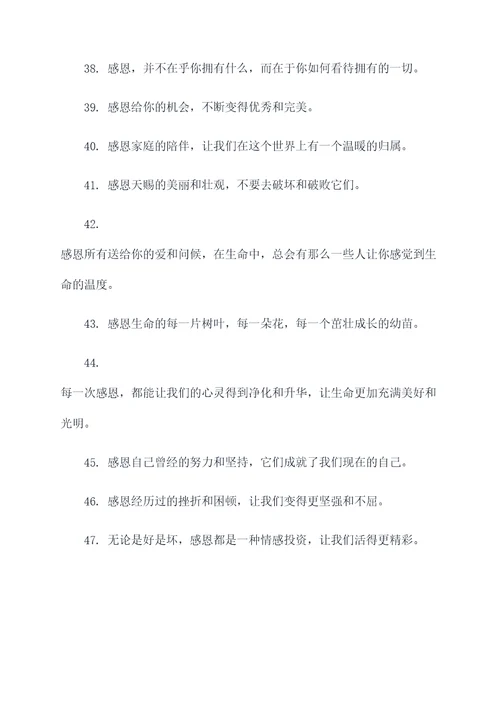 38. 感恩，并不在乎你拥有什么，而在于你如何看待拥有的一切。

39. 感恩给你的机会，不断变得优秀和完美。

40. 感恩家庭的陪伴，让我们在这个世界上有一个温暖的归属。

41. 感恩天赐的美丽和壮观，不要去破坏和破败它们。

42.

感恩所有送给你的爱和问候，在生命中，总会有那么一些人让你感觉到生命的温度。

43. 感恩生命的每一片树叶，每一朵花，每一个茁壮成长的幼苗。

44.

每一次感恩，都能让我们的心灵得到净化和升华，让生命更加充满美好和光明。

45. 感恩自己曾经的努力和坚持，它们成就了我们现在的自己。

46. 感恩经历过的挫折和困顿，让我们变得更坚强和不屈。

47. 无论是好是坏，感恩都是一种情感投资，让我们活得更精彩。